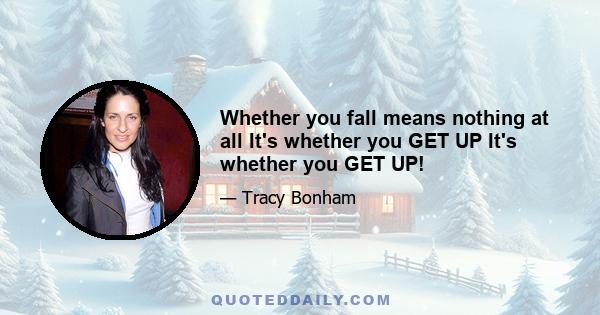 Whether you fall means nothing at all It's whether you GET UP It's whether you GET UP!

— Tracy Bonham

QUOTEDDAILY.COM